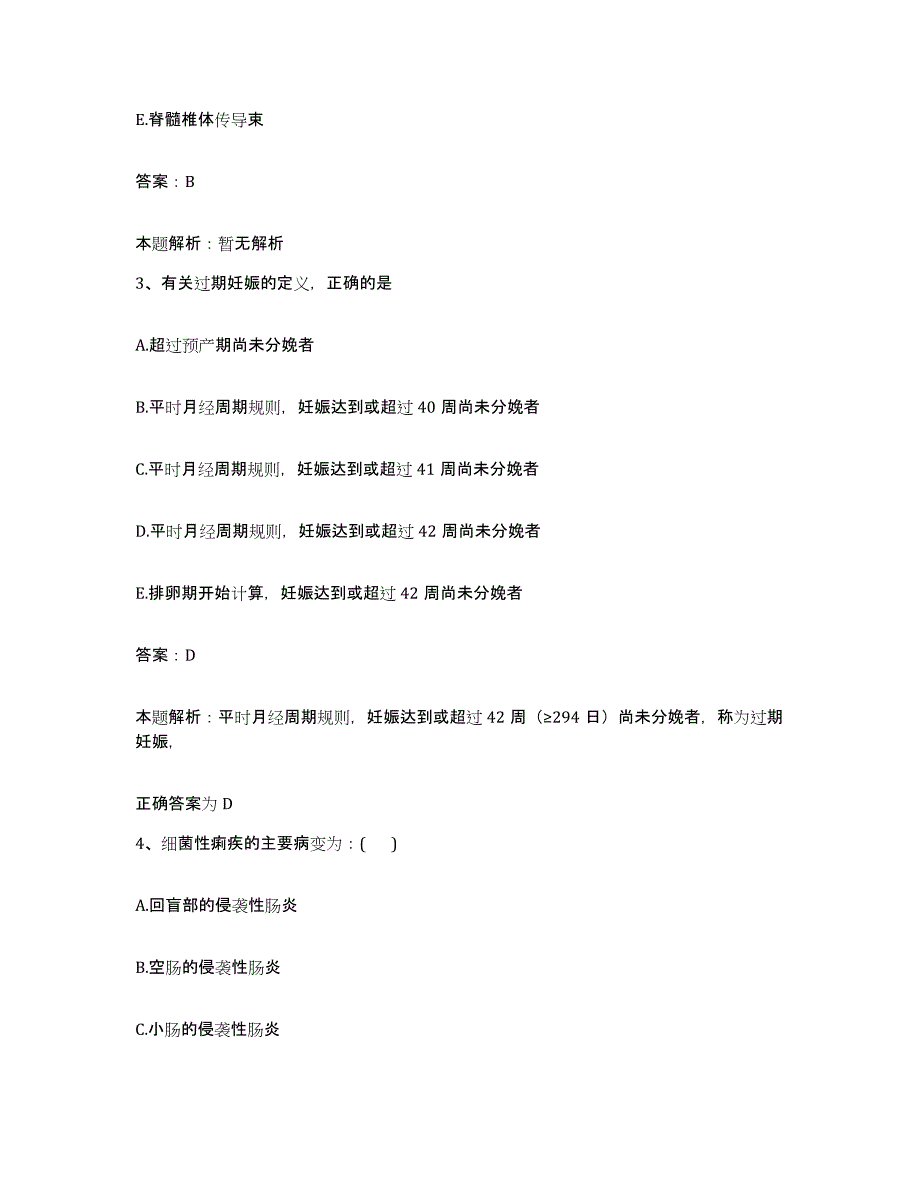 E.脊髓椎体传导束

答案：B

本题解析：暂无解析

3、有关过期妊娠的定义，正确的是

A.超过预产期尚未分娩者

B.平时月经周期规则，妊娠达到或超过 40 周尚未分娩者

C.平时月经周期规则，妊娠达到或超过 41 周尚未分娩者

D.平时月经周期规则，妊娠达到或超过 42 周尚未分娩者

E.排卵期开始计算，妊娠达到或超过 42 周尚未分娩者

答案：D

本题解析：平时月经周期规则，妊娠达到或超过 42 周（≥294 日）尚未分娩者，称为过期妊娠，

正确答案为 D

4、细菌性痢疾的主要病变为：(　　)

A.回盲部的侵袭性肠炎

B.空肠的侵袭性肠炎

C.小肠的侵袭性肠炎